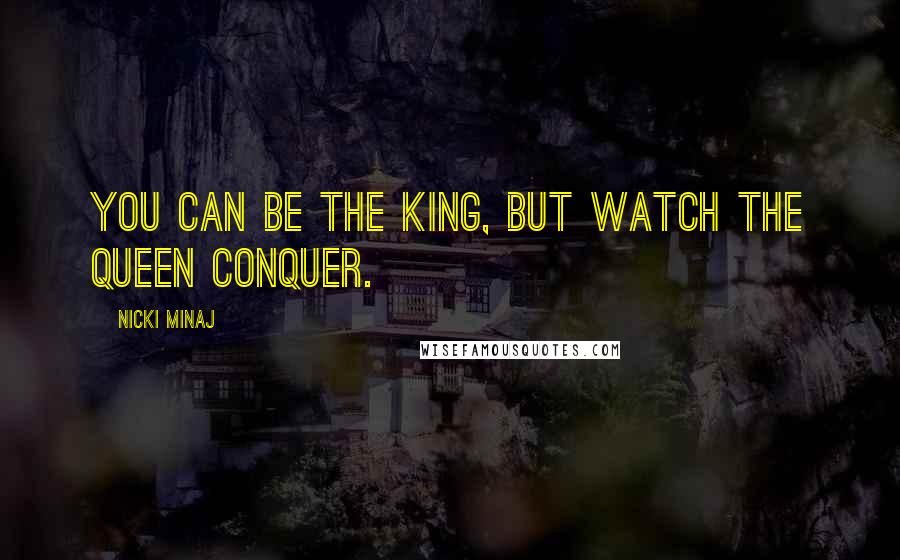 YOU CAN BE THE KING, BUT WATCH THE QUEEN CONQUER.

NICKI MINAJ

WISEFAMOUSQUOTES.COM